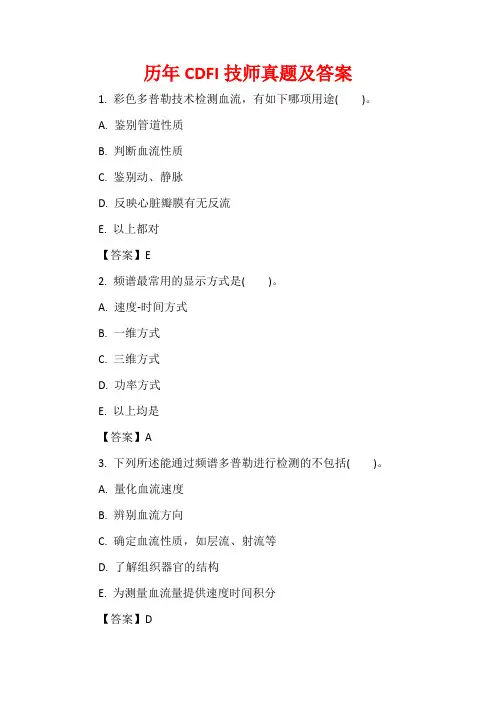 历年 CDFI 技师真题及答案

1. 彩色多普勒技术检测血流，有如下哪项用途(　　)。

A. 鉴别管道性质

B. 判断血流性质

C. 鉴别动、静脉

D. 反映心脏瓣膜有无反流

E. 以上都对

【答案】E

2. 频谱最常用的显示方式是(　　)。

A. 速度-时间方式

B. 一维方式

C. 三维方式

D. 功率方式

E. 以上均是

【答案】A

3. 下列所述能通过频谱多普勒进行检测的不包括(　　)。

A. 量化血流速度

B. 辨别血流方向

C. 确定血流性质，如层流、射流等

D. 了解组织器官的结构

E. 为测量血流量提供速度时间积分

【答案】D